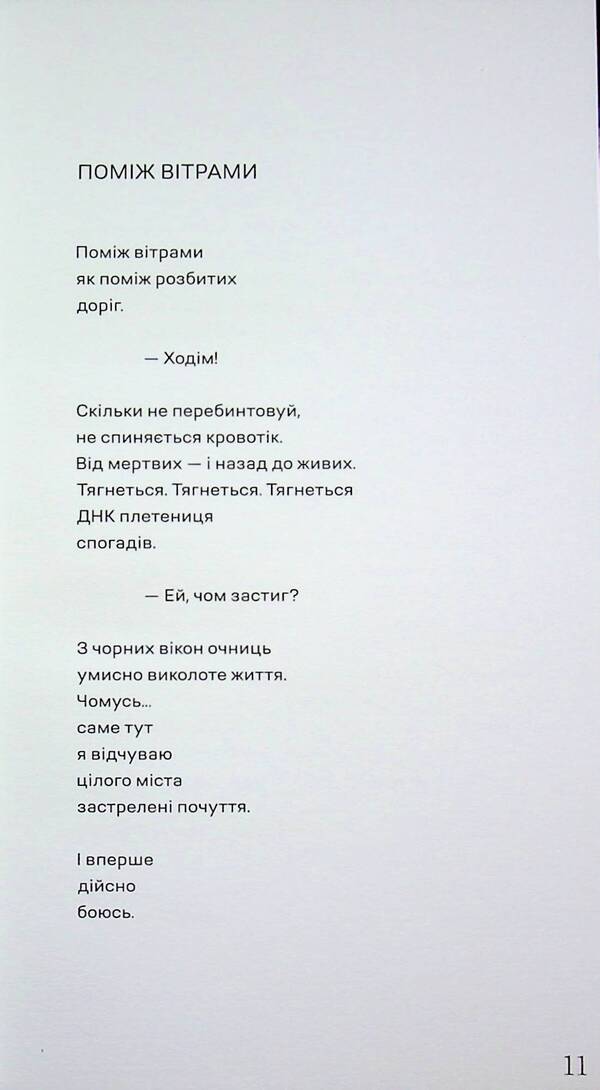 ПОМІЖ ВІТРАМИ

Поміж вітрами
як поміж розбитих
доріг.

— Ходім!

Скільки не перебинтовуй,
не спиняється кровотік.
Від мертвих — і назад до живих.
Тягнеться. Тягнеться. Тягнеться
ДНК плетениця
спогадів.

— Ей, чом застиг?

З чорних вікон очниць
умисно виколоте життя.
Чомусь...
саме тут
я відчуваю
цілого міста
застрелені почуття.

І вперше
дійсно
боюсь.

11